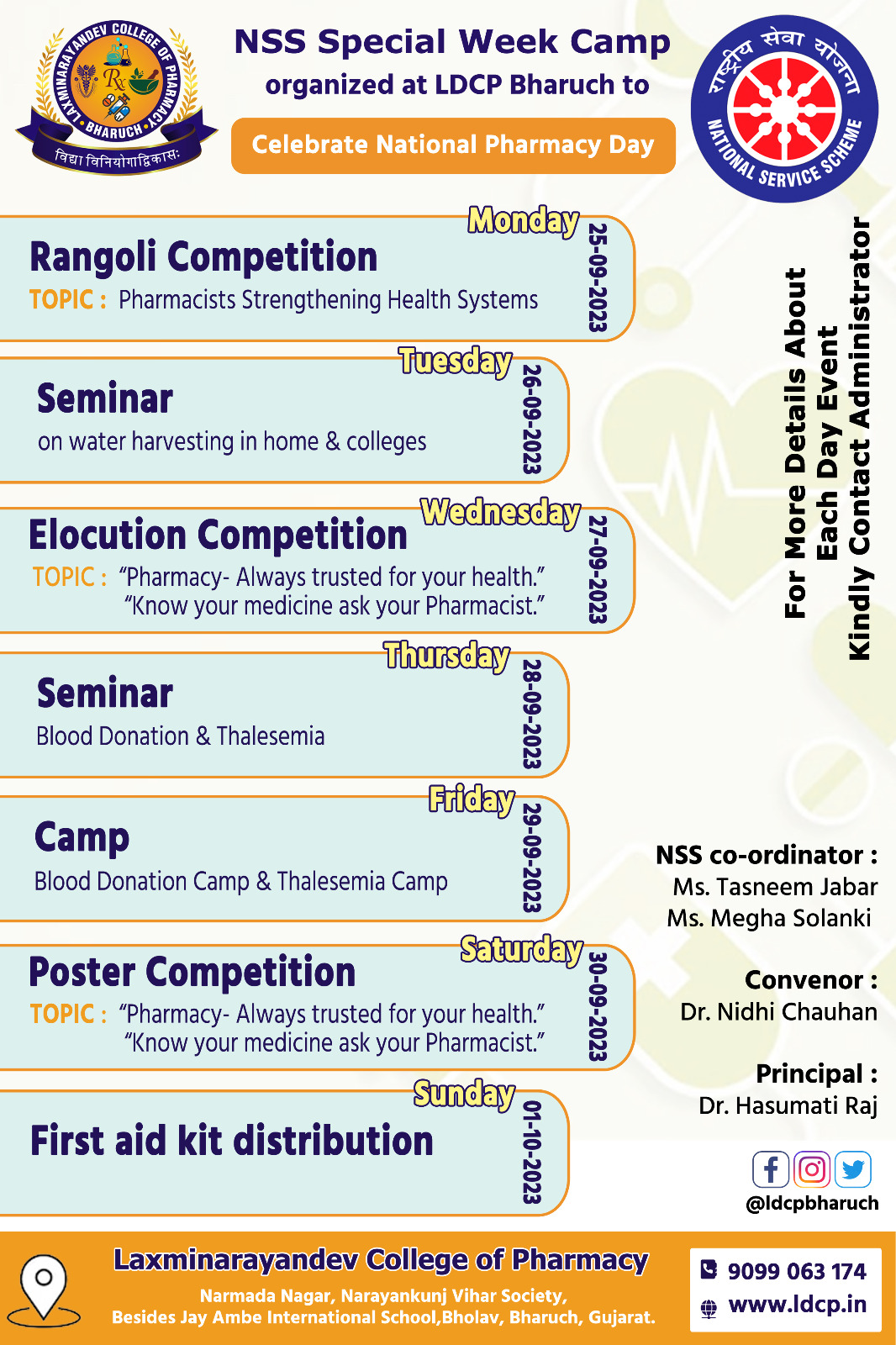 LAXMINARAYANDEV COLLEGE OF PHARMACY • BHARUCH •
Rx
विद्या विनियोगाद्विकासः

NSS Special Week Camp
organized at LDCP Bharuch to
Celebrate National Pharmacy Day

राष्ट्रीय सेवा योजना
NATIONAL SERVICE SCHEME

Monday
25-09-2023
Rangoli Competition
TOPIC : Pharmacists Strengthening Health Systems

Tuesday
26-09-2023
Seminar
on water harvesting in home & colleges

Wednesday
27-09-2023
Elocution Competition
TOPIC : "Pharmacy- Always trusted for your health." "Know your medicine ask your Pharmacist."

Thursday
28-09-2023
Seminar
Blood Donation & Thalesemia

Friday
29-09-2023
Camp
Blood Donation Camp & Thalesemia Camp

Saturday
30-09-2023
Poster Competition
TOPIC : "Pharmacy- Always trusted for your health." "Know your medicine ask your Pharmacist."

Sunday
01-10-2023
First aid kit distribution

For More Details About Each Day Event Kindly Contact Administrator

NSS co-ordinator :
Ms. Tasneem Jabar
Ms. Megha Solanki

Convenor :
Dr. Nidhi Chauhan

Principal :
Dr. Hasumati Raj

@ldcpbharuch

Laxminarayandev College of Pharmacy
Narmada Nagar, Narayankunj Vihar Society,
Besides Jay Ambe International School,Bholav, Bharuch, Gujarat.

9099 063 174
www.ldcp.in